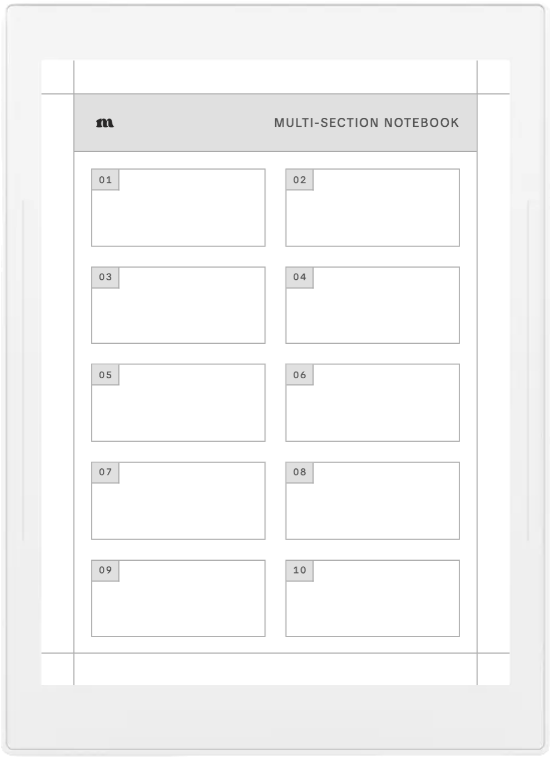 m

MULTI-SECTION NOTEBOOK

01

02

03

04

05

06

07

08

09

10